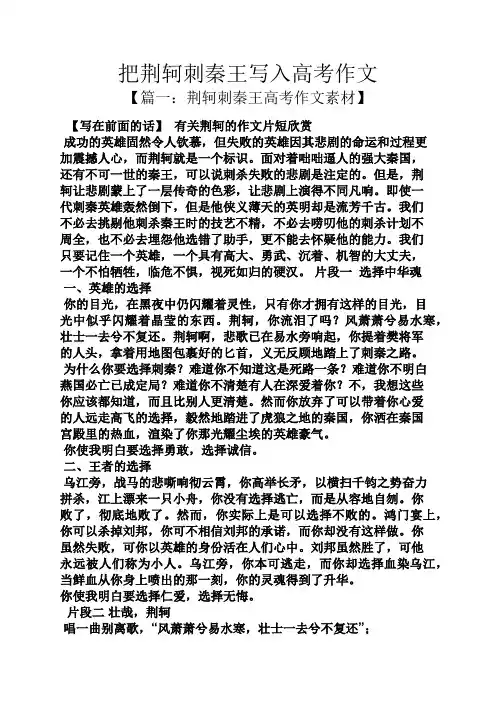 把荆轲刺秦王写入高考作文

【篇一：荆轲刺秦王高考作文素材】

【写在前面的话】 有关荆轲的作文片短欣赏

成功的英雄固然令人钦慕，但失败的英雄因其悲剧的命运和过程更加震撼人心，而荆轲就是一个标识。面对着咄咄逼人的强大秦国，还有不可一世的秦王，可以说刺杀失败的悲剧是注定的。但是，荆轲让悲剧蒙上了一层传奇的色彩，让悲剧上演得不同凡响。即使一代刺秦英雄轰然倒下，但是他侠义薄天的英明却是流芳千古。我们不必去挑剔他刺杀秦王时的技艺不精，不必去唠叨他的刺杀计划不周全，也不必去埋怨他选错了助手，更不能去怀疑他的能力。我们只要记住一个英雄，一个具有高大、勇武、沉着、机智的大丈夫，一个不怕牺牲，临危不惧，视死如归的硬汉。 片段一 选择中华魂

一、英雄的选择

你的目光，在黑夜中仍闪耀着灵性，只有你才拥有这样的目光，目光中似乎闪耀着晶莹的东西。荆轲，你流泪了吗？风萧萧兮易水寒，壮士一去兮不复还。荆轲啊，悲歌已在易水旁响起，你提着樊将军的人头，拿着用地图包裹好的匕首，义无反顾地踏上了刺秦之路。

为什么你要选择刺秦？难道你不知道这是死路一条？难道你不明白燕国必亡已成定局？难道你不清楚有人在深爱着你？不，我想这些你应该都知道，而且比别人更清楚。然而你放弃了可以带着你心爱的人远走高飞的选择，毅然地踏进了虎狼之地的秦国，你洒在秦国宫殿里的热血，渲染了你那光耀尘埃的英雄豪气。

你使我明白要选择勇敢，选择诚信。

二、王者的选择

乌江旁，战马的悲嘶响彻云霄，你高举长矛，以横扫千钧之势奋力拼杀，江上漂来一只小舟，你没有选择逃亡，而是从容地自刎。你败了，彻底地败了。然而，你实际上是可以选择不败的。鸿门宴上，你可以杀掉刘邦，你可不相信刘邦的承诺，而你却没有这样做。你虽然失败，可你以英雄的身份活在人们心中。刘邦虽然胜了，可他永远被人们称为小人。乌江旁，你本可逃走，而你却选择血染乌江，当鲜血从你身上喷出的那一刻，你的灵魂得到了升华。

你使我明白要选择仁爱，选择无悔。

片段二 壮哉，荆轲

唱一曲别离歌，“风萧萧兮易水寒，壮士一去兮不复还”；